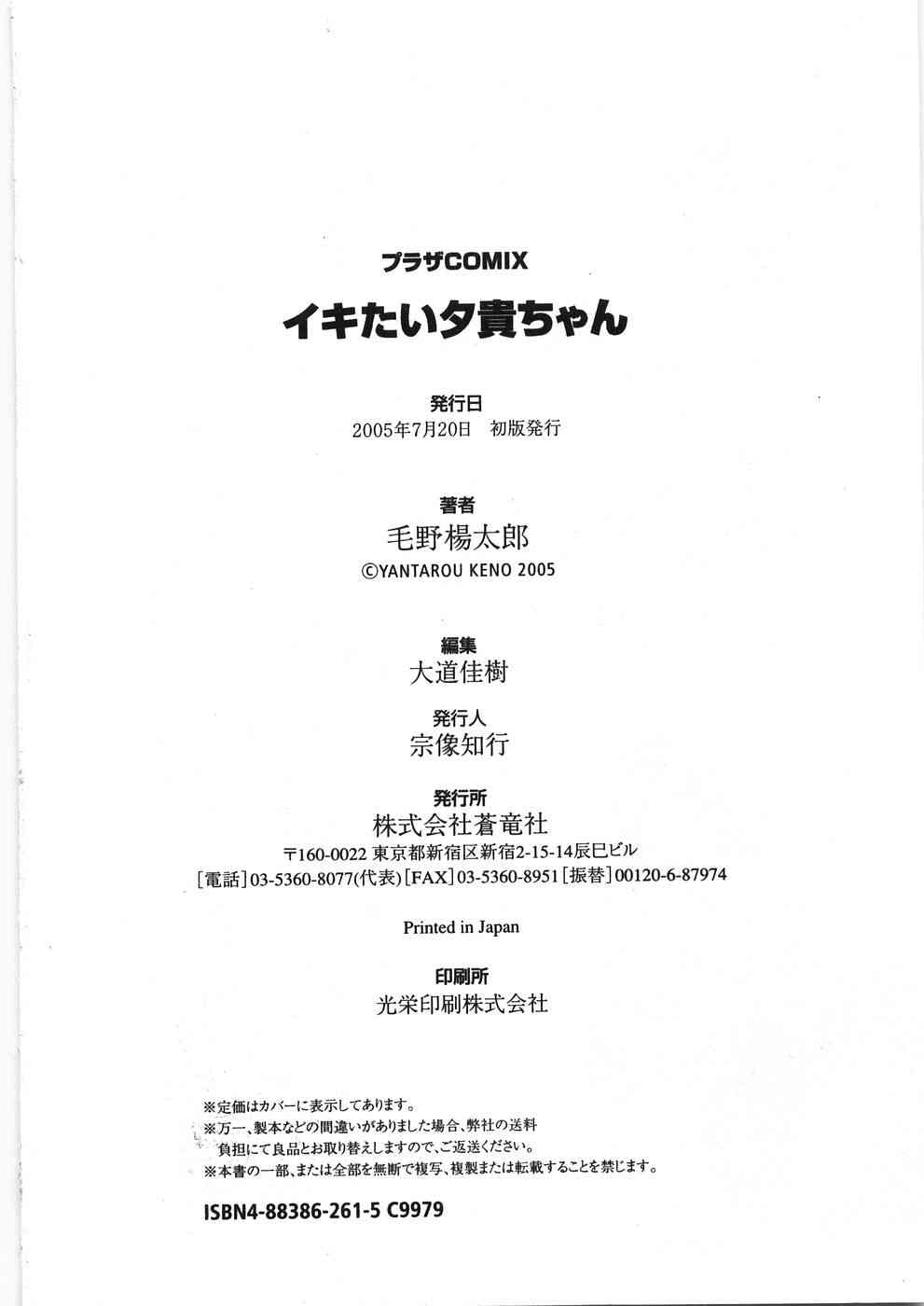 プラザCOMIX

イキたい夕貴ちゃん

発行日
2005年7月20日　初版発行

著者
毛野楊太郎
©YANTAROU KENO 2005

編集
大道佳樹

発行人
宗像知行

発行所
株式会社蒼竜社
〒160-0022 東京都新宿区新宿2-15-14辰巳ビル
[電話]03-5360-8077(代表)[FAX]03-5360-8951[振替]00120-6-87974

Printed in Japan

印刷所
光栄印刷株式会社

※定価はカバーに表示してあります。
※万一、製本などの間違いがありました場合、弊社の送料負担にて良品とお取り替えしますので、ご返送ください。
※本書の一部、または全部を無断で複写、複製または転載することを禁じます。

ISBN4-88386-261-5 C9979